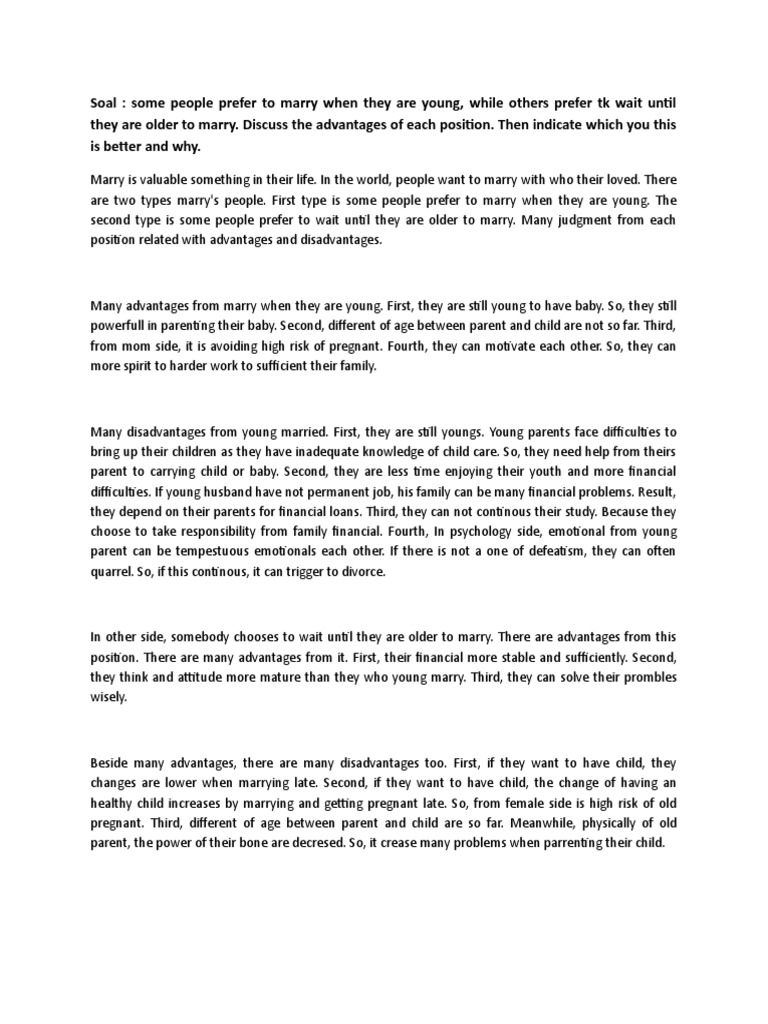 Soal : some people prefer to marry when they are young, while others prefer tk wait until they are older to marry. Discuss the advantages of each position. Then indicate which you this is better and why.

Marry is valuable something in their life. In the world, people want to marry with who their loved. There are two types marry's people. First type is some people prefer to marry when they are young. The second type is some people prefer to wait until they are older to marry. Many judgment from each position related with advantages and disadvantages.

Many advantages from marry when they are young. First, they are still young to have baby. So, they still powerfull in parenting their baby. Second, different of age between parent and child are not so far. Third, from mom side, it is avoiding high risk of pregnant. Fourth, they can motivate each other. So, they can more spirit to harder work to sufficient their family.

Many disadvantages from young married. First, they are still youngs. Young parents face difficulties to bring up their children as they have inadequate knowledge of child care. So, they need help from theirs parent to carrying child or baby. Second, they are less time enjoying their youth and more financial difficulties. If young husband have not permanent job, his family can be many financial problems. Result, they depend on their parents for financial loans. Third, they can not continous their study. Because they choose to take responsibility from family financial. Fourth, In psychology side, emotional from young parent can be tempestuous emotionals each other. If there is not a one of defeatism, they can often quarrel. So, if this continous, it can trigger to divorce.

In other side, somebody chooses to wait until they are older to marry. There are advantages from this position. There are many advantages from it. First, their financial more stable and sufficiently. Second, they think and attitude more mature than they who young marry. Third, they can solve their prombles wisely.

Beside many advantages, there are many disadvantages too. First, if they want to have child, they changes are lower when marrying late. Second, if they want to have child, the change of having an healthy child increases by marrying and getting pregnant late. So, from female side is high risk of old pregnant. Third, different of age between parent and child are so far. Meanwhile, physically of old parent, the power of their bone are decresed. So, it crease many problems when parrenting their child.